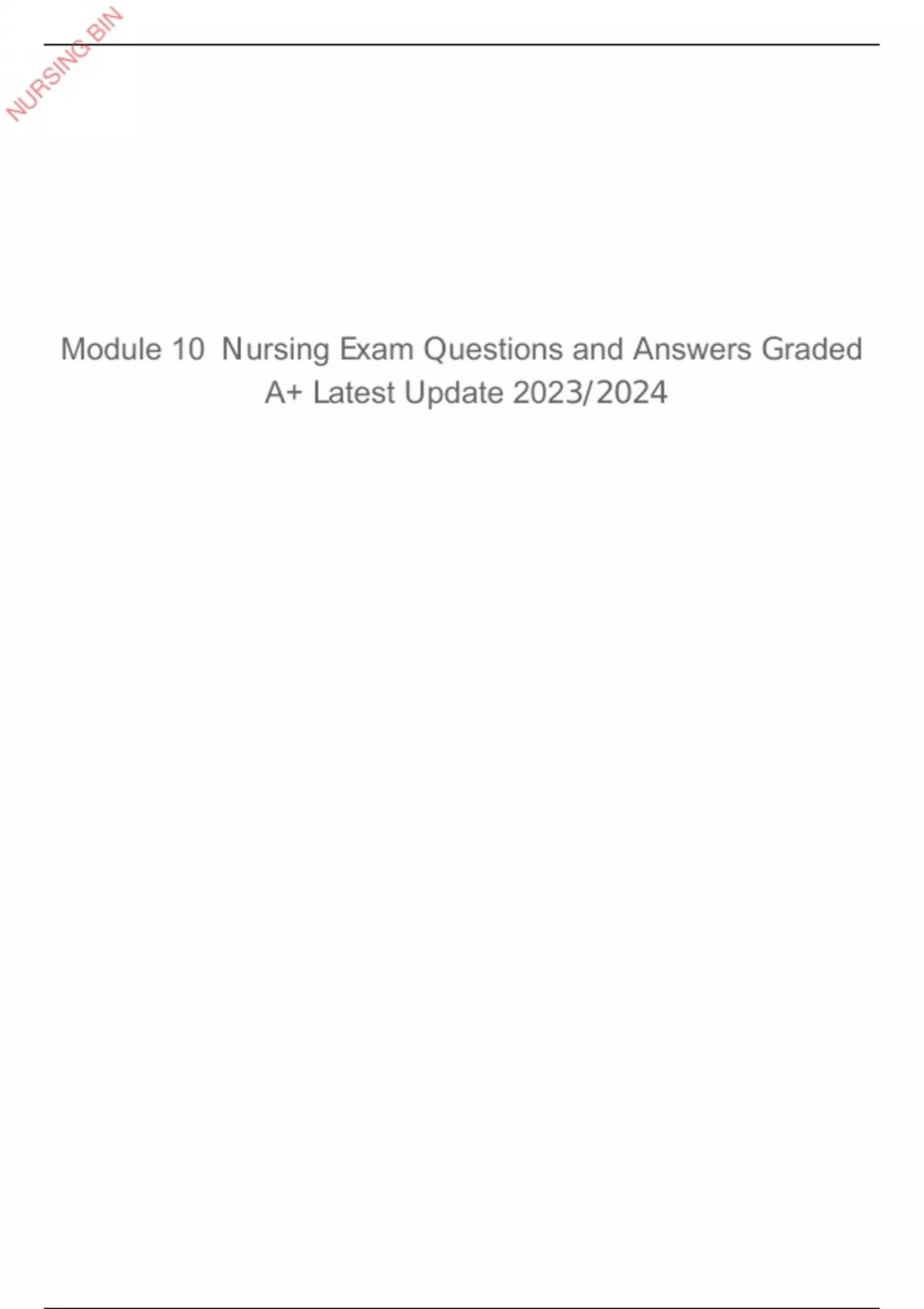 NURSING BIN

Module 10 Nursing Exam Questions and Answers Graded A+ Latest Update 2023/2024